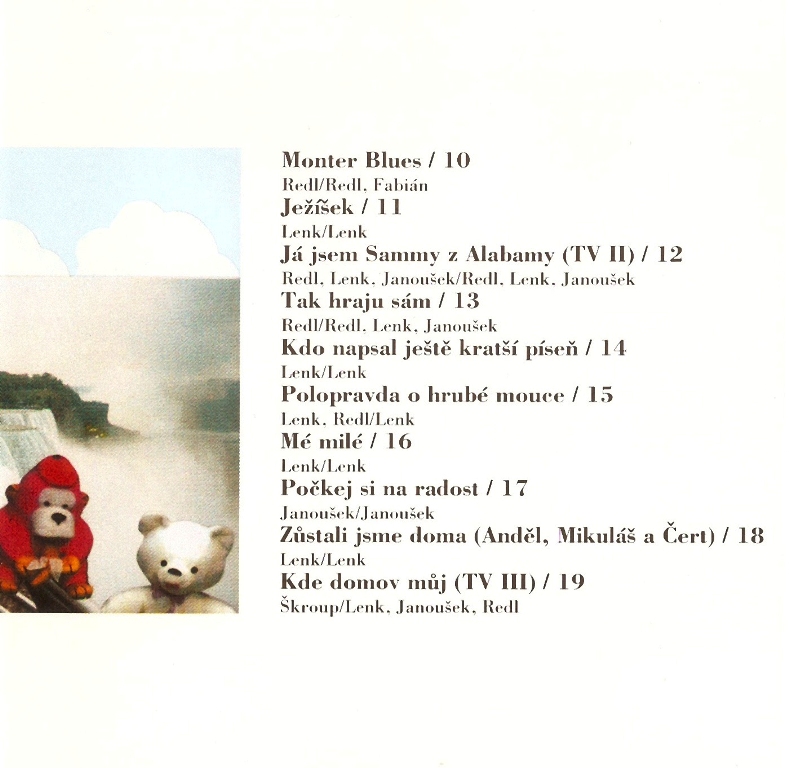 Monter Blues / 10
Redl/Redl, Fabián
Ježíšek / 11
Lenk/Lenk
Já jsem Sammy z Alabamy (TV II) / 12
Redl, Lenk, Janoušek/Redl, Lenk, Janoušek
Tak hraju sám / 13
Redl/Redl, Lenk, Janoušek
Kdo napsal ještě kratší píseň / 14
Lenk/Lenk
Polopravda o hrubé mouce / 15
Lenk, Redl/Lenk
Mé milé / 16
Lenk/Lenk
Počkej si na radost / 17
Janoušek/Janoušek
Zůstali jsme doma (Anděl, Mikuláš a Čert) / 18
Lenk/Lenk
Kde domov můj (TV III) / 19
Škroup/Lenk, Janoušek, Redl